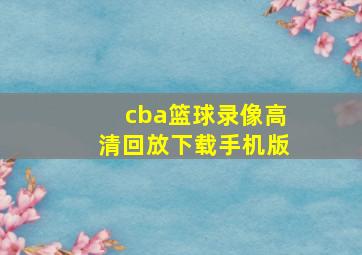 cba篮球录像高清回放下载手机版